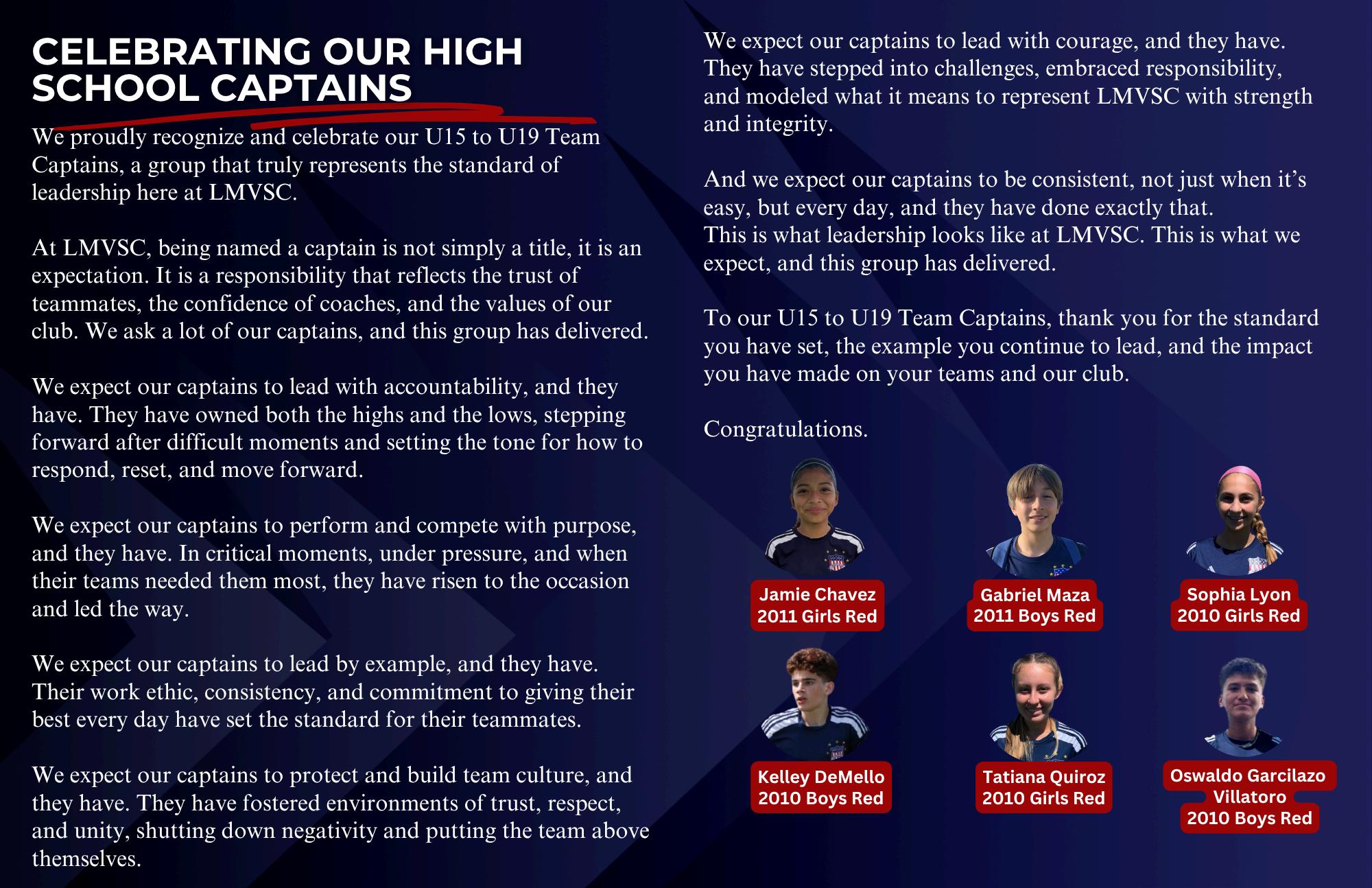 CELEBRATING OUR HIGH SCHOOL CAPTAINS

We proudly recognize and celebrate our U15 to U19 Team Captains, a group that truly represents the standard of leadership here at LMVSC.

At LMVSC, being named a captain is not simply a title, it is an expectation. It is a responsibility that reflects the trust of teammates, the confidence of coaches, and the values of our club. We ask a lot of our captains, and this group has delivered.

We expect our captains to lead with accountability, and they have. They have owned both the highs and the lows, stepping forward after difficult moments and setting the tone for how to respond, reset, and move forward.

We expect our captains to perform and compete with purpose, and they have. In critical moments, under pressure, and when their teams needed them most, they have risen to the occasion and led the way.

We expect our captains to lead by example, and they have. Their work ethic, consistency, and commitment to giving their best every day have set the standard for their teammates.

We expect our captains to protect and build team culture, and they have. They have fostered environments of trust, respect, and unity, shutting down negativity and putting the team above themselves.

We expect our captains to lead with courage, and they have. They have stepped into challenges, embraced responsibility, and modeled what it means to represent LMVSC with strength and integrity.

And we expect our captains to be consistent, not just when it's easy, but every day, and they have done exactly that.
This is what leadership looks like at LMVSC. This is what we expect, and this group has delivered.

To our U15 to U19 Team Captains, thank you for the standard you have set, the example you continue to lead, and the impact you have made on your teams and our club.

Congratulations.

Jamie Chavez
2011 Girls Red

Gabriel Maza
2011 Boys Red

Sophia Lyon
2010 Girls Red

Kelley DeMello
2010 Boys Red

Tatiana Quiroz
2010 Girls Red

Oswaldo Garcilazo
Villatoro
2010 Boys Red